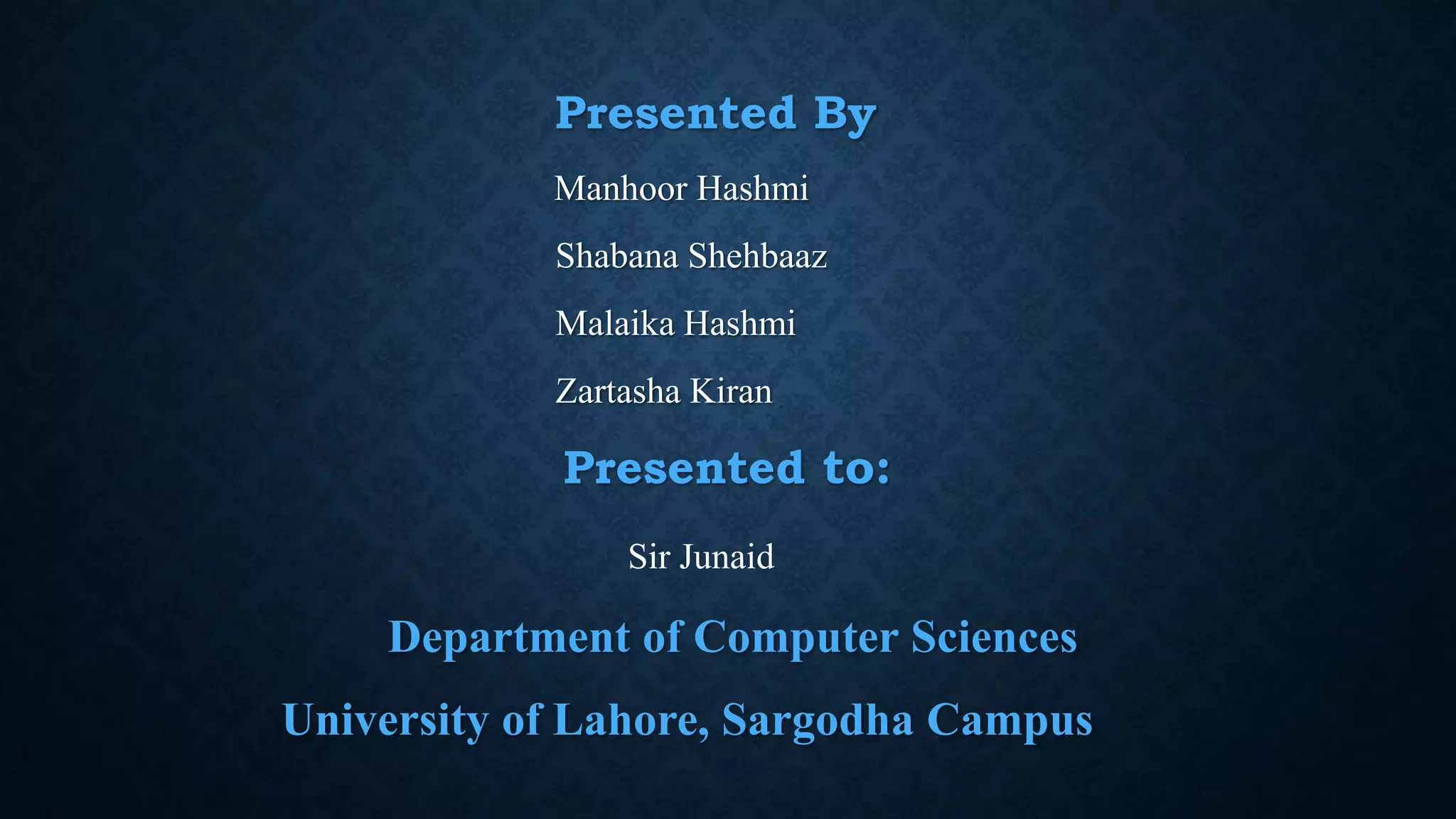 Presented By

Manhoor Hashmi

Shabana Shehbaaz

Malaika Hashmi

Zartasha Kiran

Presented to:

Sir Junaid

Department of Computer Sciences

University of Lahore, Sargodha Campus